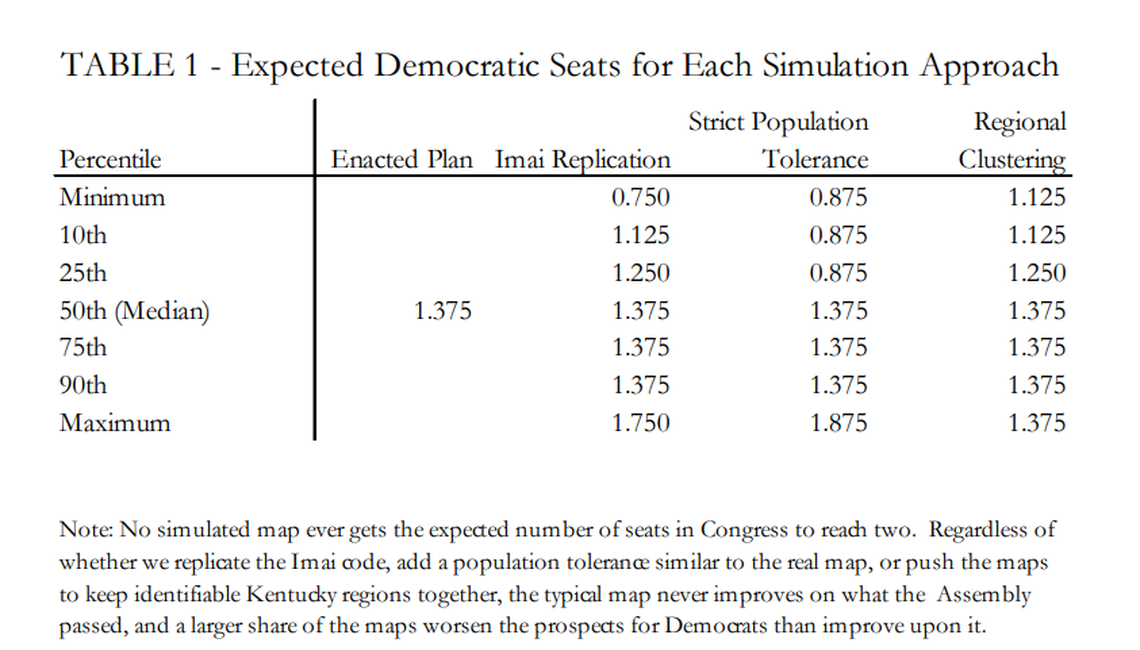 TABLE 1 - Expected Democratic Seats for Each Simulation Approach

| Percentile | Enacted Plan | Imai Replication | Strict Population Tolerance | Regional Clustering |
|---|---|---|---|---|
| Minimum | | 0.750 | 0.875 | 1.125 |
| 10th | | 1.125 | 0.875 | 1.125 |
| 25th | | 1.250 | 0.875 | 1.250 |
| 50th (Median) | 1.375 | 1.375 | 1.375 | 1.375 |
| 75th | | 1.375 | 1.375 | 1.375 |
| 90th | | 1.375 | 1.375 | 1.375 |
| Maximum | | 1.750 | 1.875 | 1.375 |

Note: No simulated map ever gets the expected number of seats in Congress to reach two. Regardless of whether we replicate the Imai code, add a population tolerance similar to the real map, or push the maps to keep identifiable Kentucky regions together, the typical map never improves on what the Assembly passed, and a larger share of the maps worsen the prospects for Democrats than improve upon it.